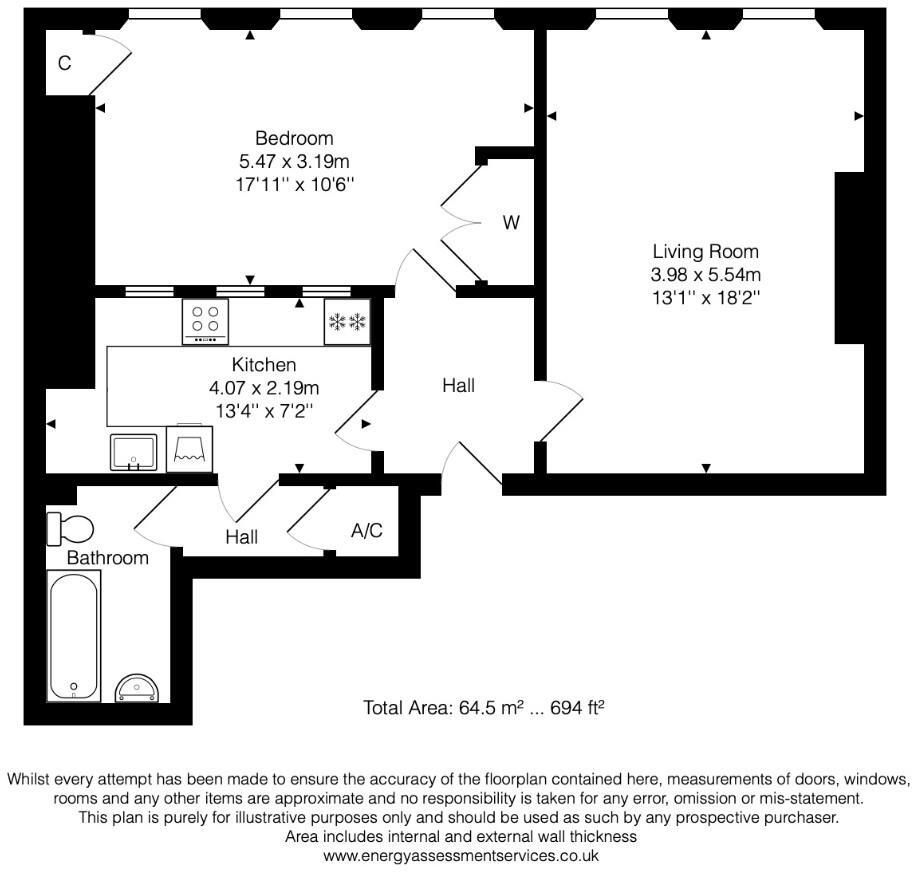 C

Bedroom
5.47 x 3.19m
17'11'' x 10'6''

W

Living Room
3.98 x 5.54m
13'1'' x 18'2''

Kitchen
4.07 x 2.19m
13'4'' x 7'2''

Hall

Hall

A/C

Bathroom

Total Area: 64.5 m² ... 694 ft²

Whilst every attempt has been made to ensure the accuracy of the floorplan contained here, measurements of doors, windows, rooms and any other items are approximate and no responsibility is taken for any error, omission or mis-statement. This plan is purely for illustrative purposes only and should be used as such by any prospective purchaser. Area includes internal and external wall thickness
www.energyassessmentservices.co.uk